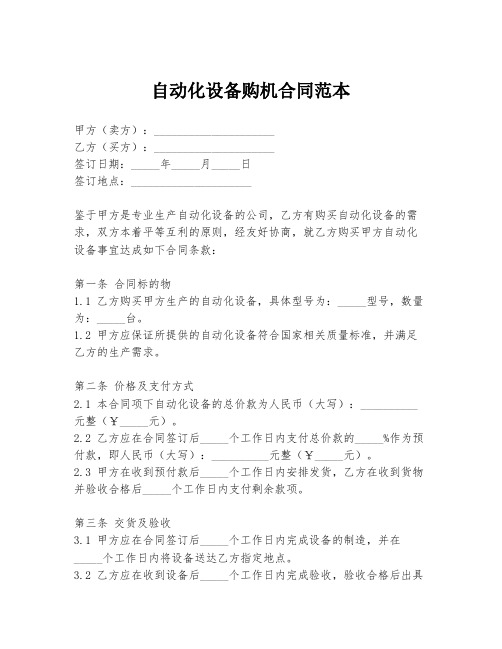 自动化设备购机合同范本

甲方（卖方）：____________________
乙方（买方）：____________________
签订日期：_____年_____月_____日
签订地点：____________________

鉴于甲方是专业生产自动化设备的公司，乙方有购买自动化设备的需求，双方本着平等互利的原则，经友好协商，就乙方购买甲方自动化设备事宜达成如下合同条款：

第一条 合同标的物
1.1 乙方购买甲方生产的自动化设备，具体型号为：_____型号，数量为：_____台。
1.2 甲方应保证所提供的自动化设备符合国家相关质量标准，并满足乙方的生产需求。

第二条 价格及支付方式
2.1 本合同项下自动化设备的总价款为人民币（大写）：__________元整（￥_____元）。
2.2 乙方应在合同签订后_____个工作日内支付总价款的_____%作为预付款，即人民币（大写）：__________元整（￥_____元）。
2.3 甲方在收到预付款后_____个工作日内安排发货，乙方在收到货物并验收合格后_____个工作日内支付剩余款项。

第三条 交货及验收
3.1 甲方应在合同签订后_____个工作日内完成设备的制造，并在_____个工作日内将设备送达乙方指定地点。
3.2 乙方应在收到设备后_____个工作日内完成验收，验收合格后出具